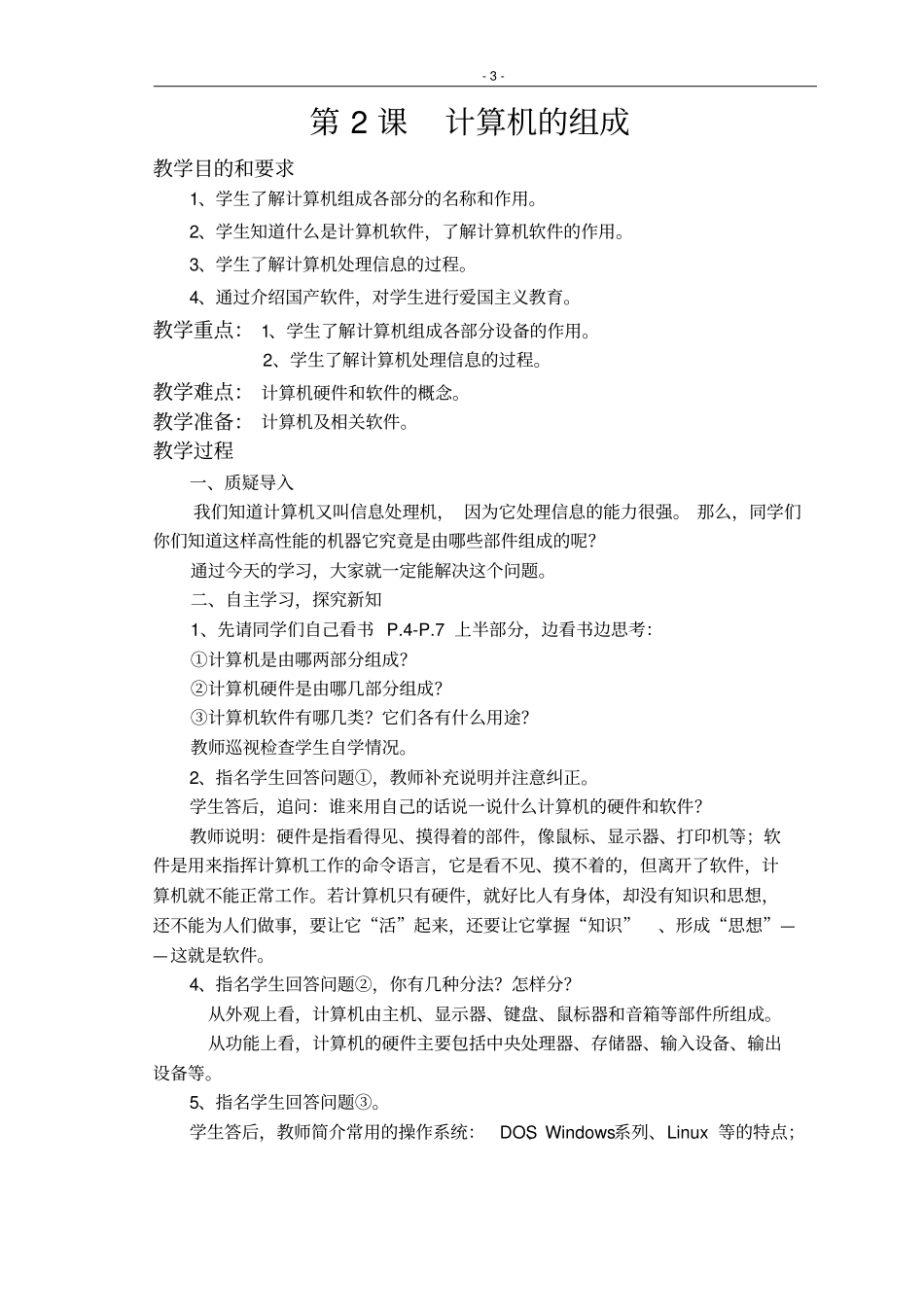 - 3 -

第 2 课　计算机的组成

教学目的和要求

1、学生了解计算机组成各部分的名称和作用。

2、学生知道什么是计算机软件，了解计算机软件的作用。

3、学生了解计算机处理信息的过程。

4、通过介绍国产软件，对学生进行爱国主义教育。

教学重点： 1、学生了解计算机组成各部分设备的作用。

2、学生了解计算机处理信息的过程。

教学难点： 计算机硬件和软件的概念。

教学准备： 计算机及相关软件。

教学过程

一、质疑导入

我们知道计算机又叫信息处理机， 因为它处理信息的能力很强。 那么，同学们你们知道这样高性能的机器它究竟是由哪些部件组成的呢？

通过今天的学习，大家就一定能解决这个问题。

二、自主学习，探究新知

1、先请同学们自己看书 P.4-P.7 上半部分，边看书边思考：

①计算机是由哪两部分组成？

②计算机硬件是由哪几部分组成？

③计算机软件有哪几类？它们各有什么用途？

教师巡视检查学生自学情况。

2、指名学生回答问题①，教师补充说明并注意纠正。

学生答后，追问：谁来用自己的话说一说什么计算机的硬件和软件？

教师说明：硬件是指看得见、摸得着的部件，像鼠标、显示器、打印机等；软件是用来指挥计算机工作的命令语言，它是看不见、摸不着的，但离开了软件，计算机就不能正常工作。若计算机只有硬件，就好比人有身体，却没有知识和思想，还不能为人们做事，要让它“活”起来，还要让它掌握“知识” 、形成“思想”——这就是软件。

4、指名学生回答问题②，你有几种分法？怎样分？

从外观上看，计算机由主机、显示器、键盘、鼠标器和音箱等部件所组成。

从功能上看，计算机的硬件主要包括中央处理器、存储器、输入设备、输出设备等。

5、指名学生回答问题③。

学生答后，教师简介常用的操作系统： DOS Windows系列、Linux 等的特点；